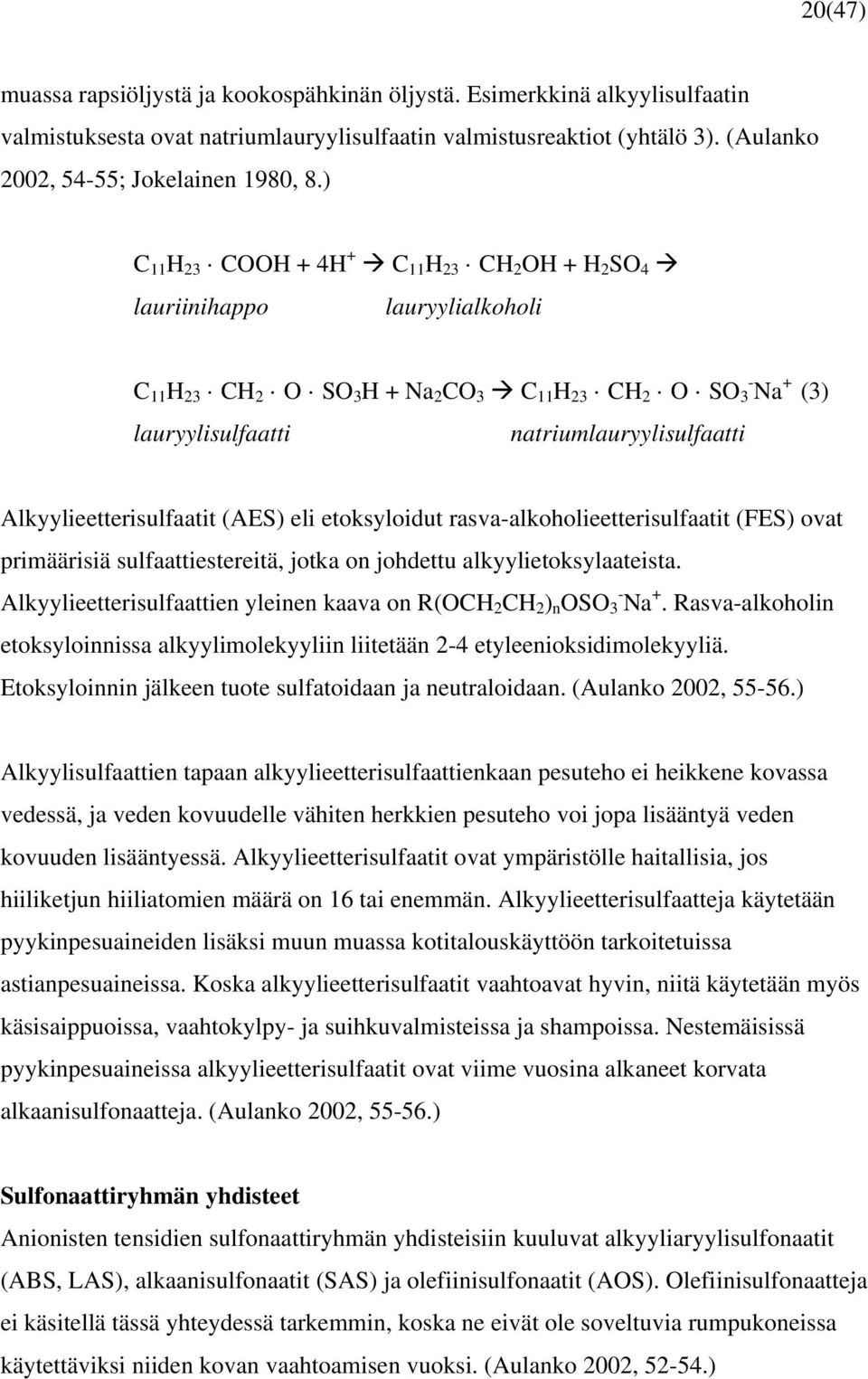 20(47)

muassa rapsiöljystä ja kookospähkinän öljystä. Esimerkkinä alkyylisulfaatin valmistuksesta ovat natriumlauryylisulfaatin valmistusreaktiot (yhtälö 3). (Aulanko 2002, 54-55; Jokelainen 1980, 8.)

$C_{11}H_{23} \cdot COOH + 4H^+ \rightarrow C_{11}H_{23} \cdot CH_2OH + H_2SO_4 \rightarrow$
lauriinihappo lauryylialkoholi

$C_{11}H_{23} \cdot CH_2 \cdot O \cdot SO_3H + Na_2CO_3 \rightarrow C_{11}H_{23} \cdot CH_2 \cdot O \cdot SO_3^-Na^+$ (3)
lauryylisulfaatti natriumlauryylisulfaatti

Alkyylieetterisulfaatit (AES) eli etoksyloidut rasva-alkoholieetterisulfaatit (FES) ovat primäärisiä sulfaattiestereitä, jotka on johdettu alkyylietoksylaateista. Alkyylieetterisulfaattien yleinen kaava on $R(OCH_2CH_2)_nOSO_3^-Na^+$. Rasva-alkoholin etoksyloinnissa alkyylimolekyyliin liitetään 2-4 etyleenioksidimolekyyliä. Etoksyloinnin jälkeen tuote sulfatoidaan ja neutraloidaan. (Aulanko 2002, 55-56.)

Alkyylisulfaattien tapaan alkyylieetterisulfaattienkaan pesuteho ei heikkene kovassa vedessä, ja veden kovuudelle vähiten herkkien pesuteho voi jopa lisääntyä veden kovuuden lisääntyessä. Alkyylieetterisulfaatit ovat ympäristölle haitallisia, jos hiiliketjun hiiliatomien määrä on 16 tai enemmän. Alkyylieetterisulfaatteja käytetään pyykinpesuaineiden lisäksi muun muassa kotitalouskäyttöön tarkoitetuissa astianpesuaineissa. Koska alkyylieetterisulfaatit vaahtoavat hyvin, niitä käytetään myös käsisaippuoissa, vaahtokylpy- ja suihkuvalmisteissa ja shampoissa. Nestemäisissä pyykinpesuaineissa alkyylieetterisulfaatit ovat viime vuosina alkaneet korvata alkaanisulfonaatteja. (Aulanko 2002, 55-56.)

Sulfonaattiryhmän yhdisteet
Anionisten tensidien sulfonaattiryhmän yhdisteisiin kuuluvat alkyyliaryylisulfonaatit (ABS, LAS), alkaanisulfonaatit (SAS) ja olefiinisulfonaatit (AOS). Olefiinisulfonaatteja ei käsitellä tässä yhteydessä tarkemmin, koska ne eivät ole soveltuvia rumpukoneissa käytettäviksi niiden kovan vaahtoamisen vuoksi. (Aulanko 2002, 52-54.)